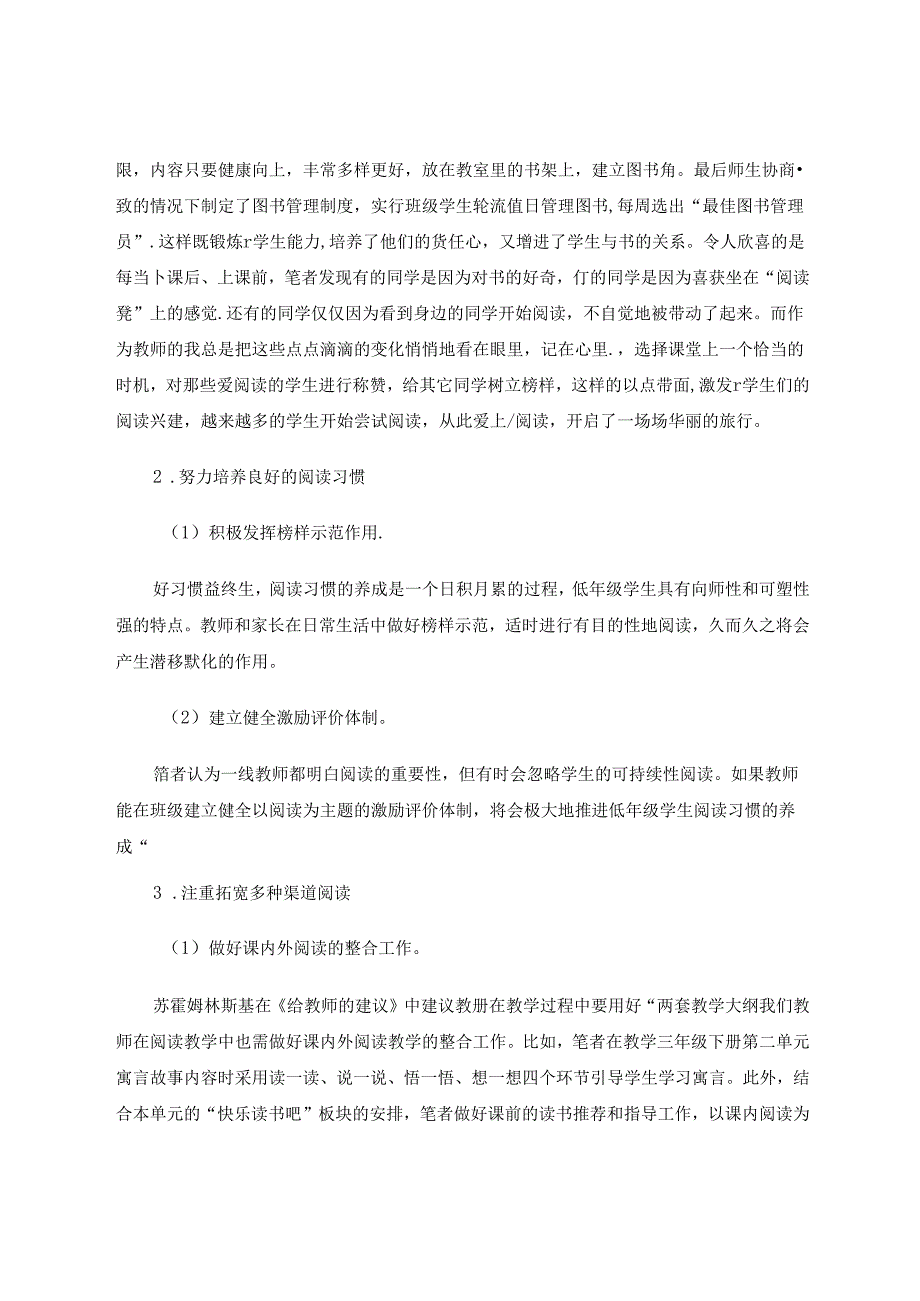 限，内容只要健康向上，丰常多样更好，放在教室里的书架上，建立图书角。最后师生协商•致的情况下制定了图书管理制度，实行班级学生轮流值日管理图书，每周选出“最佳图书管理员”.这样既锻炼r学生能力，培养了他们的货任心，又增进了学生与书的关系。令人欣喜的是每当卜课后、上课前，笔者发现有的同学是因为对书的好奇，仃的同学是因为喜获坐在“阅读凳”上的感觉.还有的同学仅仅因为看到身边的同学开始阅读，不自觉地被带动了起来。而作为教师的我总是把这些点点滴滴的变化悄悄地看在眼里，记在心里.，选择课堂上一个恰当的时机，对那些爱阅读的学生进行称赞，给其它同学树立榜样，这样的以点带面，激发r学生们的阅读兴建，越来越多的学生开始尝试阅读，从此爱上/阅读，开启了一场场华丽的旅行。

2．努力培养良好的阅读习惯

（1）积极发挥榜样示范作用.

好习惯益终生，阅读习惯的养成是一个日积月累的过程，低年级学生具有向师性和可塑性强的特点。教师和家长在日常生活中做好榜样示范，适时进行有目的性地阅读，久而久之将会产生潜移默化的作用。

（2）建立健全激励评价体制。

箔者认为一线教师都明白阅读的重要性，但有时会忽略学生的可持续性阅读。如果教师能在班级建立健全以阅读为主题的激励评价体制，将会极大地推进低年级学生阅读习惯的养成“

3．注重拓宽多种渠道阅读

（1）做好课内外阅读的整合工作。

苏霍姆林斯基在《给教师的建议》中建议教册在教学过程中要用好“两套教学大纲我们教师在阅读教学中也需做好课内外阅读教学的整合工作。比如，笔者在教学三年级下册第二单元寓言故事内容时采用读一读、说一说、悟一悟、想一想四个环节引导学生学习寓言。此外，结合本单元的“快乐读书吧”板块的安排，笔者做好课前的读书推荐和指导工作，以课内阅读为